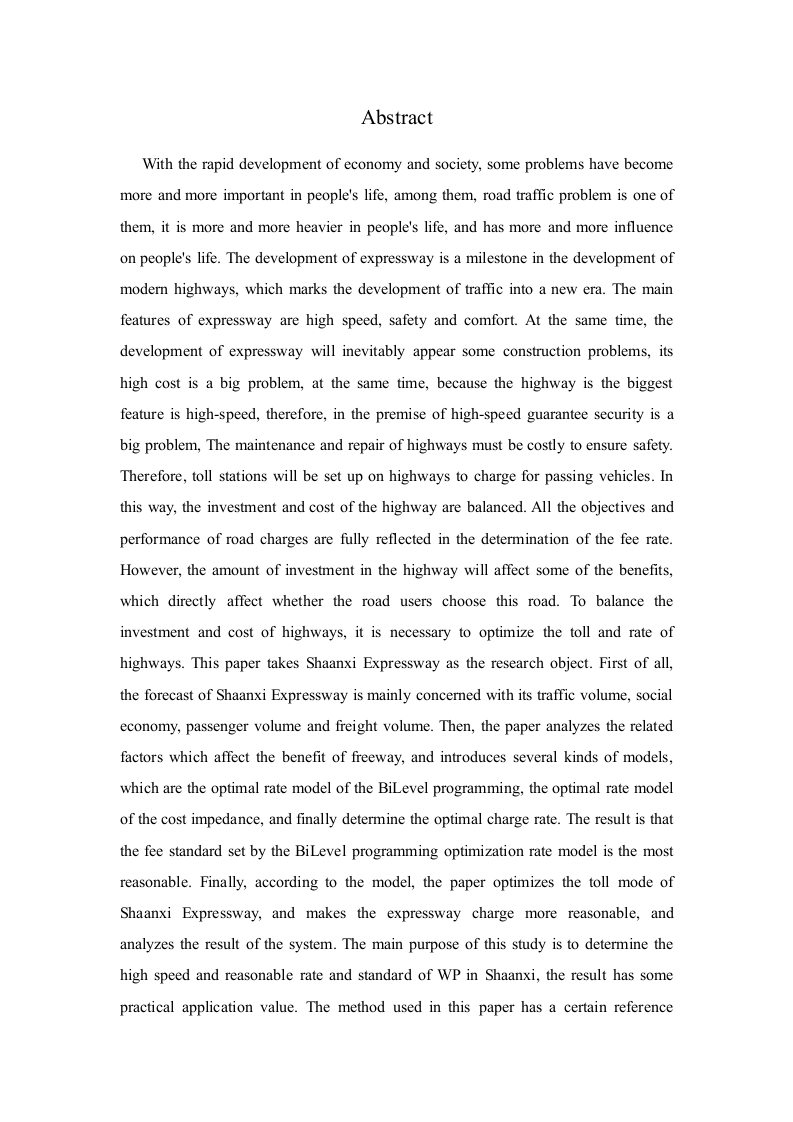 Abstract

With the rapid development of economy and society, some problems have become more and more important in people's life, among them, road traffic problem is one of them, it is more and more heavier in people's life, and has more and more influence on people's life. The development of expressway is a milestone in the development of modern highways, which marks the development of traffic into a new era. The main features of expressway are high speed, safety and comfort. At the same time, the development of expressway will inevitably appear some construction problems, its high cost is a big problem, at the same time, because the highway is the biggest feature is high-speed, therefore, in the premise of high-speed guarantee security is a big problem, The maintenance and repair of highways must be costly to ensure safety. Therefore, toll stations will be set up on highways to charge for passing vehicles. In this way, the investment and cost of the highway are balanced. All the objectives and performance of road charges are fully reflected in the determination of the fee rate. However, the amount of investment in the highway will affect some of the benefits, which directly affect whether the road users choose this road. To balance the investment and cost of highways, it is necessary to optimize the toll and rate of highways. This paper takes Shaanxi Expressway as the research object. First of all, the forecast of Shaanxi Expressway is mainly concerned with its traffic volume, social economy, passenger volume and freight volume. Then, the paper analyzes the related factors which affect the benefit of freeway, and introduces several kinds of models, which are the optimal rate model of the BiLevel programming, the optimal rate model of the cost impedance, and finally determine the optimal charge rate. The result is that the fee standard set by the BiLevel programming optimization rate model is the most reasonable. Finally, according to the model, the paper optimizes the toll mode of Shaanxi Expressway, and makes the expressway charge more reasonable, and analyzes the result of the system. The main purpose of this study is to determine the high speed and reasonable rate and standard of WP in Shaanxi, the result has some practical application value. The method used in this paper has a certain reference